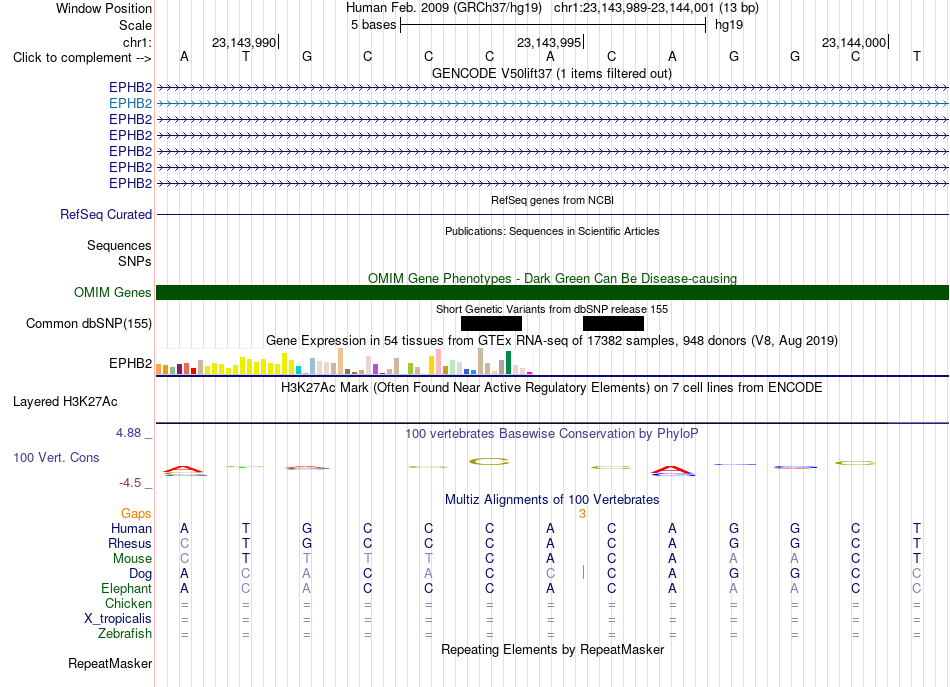 Window Position Human Feb. 2009 (GRCh37/hg19) chr1:23,143,989-23,144,001 (13 bp)
Scale 5 bases hg19
chr1: 23,143,990 23,143,995 23,144,000
Click to complement --> A T G C C C A C A G G C T

GENCODE V50lift37 (1 items filtered out)
EPHB2
EPHB2
EPHB2
EPHB2
EPHB2
EPHB2
EPHB2

RefSeq genes from NCBI
RefSeq Curated

Publications: Sequences in Scientific Articles
Sequences
SNPs

OMIM Gene Phenotypes - Dark Green Can Be Disease-causing
OMIM Genes

Short Genetic Variants from dbSNP release 155
Common dbSNP(155)

Gene Expression in 54 tissues from GTEx RNA-seq of 17382 samples, 948 donors (V8, Aug 2019)
EPHB2

H3K27Ac Mark (Often Found Near Active Regulatory Elements) on 7 cell lines from ENCODE
Layered H3K27Ac

4.88 _ 100 vertebrates Basewise Conservation by PhyloP
100 Vert. Cons
-4.5 _

Multiz Alignments of 100 Vertebrates
Gaps 3
Human A T G C C C A C A G G C T
Rhesus C T G C C C A C A G G C T
Mouse C T T T T C A C A A A C T
Dog A C A C A C C C A G G C C
Elephant A C A C C C A C A A A C C
Chicken = = = = = = = = = = = = =
X_tropicalis = = = = = = = = = = = = =
Zebrafish = = = = = = = = = = = = =

Repeating Elements by RepeatMasker
RepeatMasker